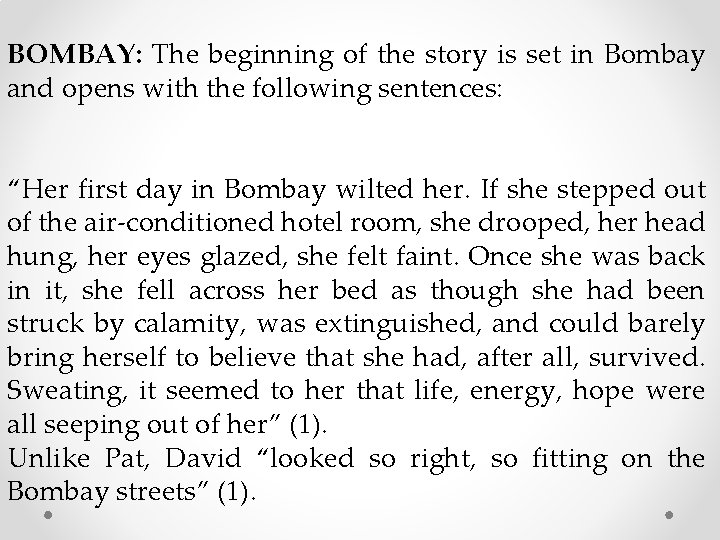 BOMBAY: The beginning of the story is set in Bombay and opens with the following sentences:

"Her first day in Bombay wilted her. If she stepped out of the air-conditioned hotel room, she drooped, her head hung, her eyes glazed, she felt faint. Once she was back in it, she fell across her bed as though she had been struck by calamity, was extinguished, and could barely bring herself to believe that she had, after all, survived. Sweating, it seemed to her that life, energy, hope were all seeping out of her" (1).

Unlike Pat, David "looked so right, so fitting on the Bombay streets" (1).